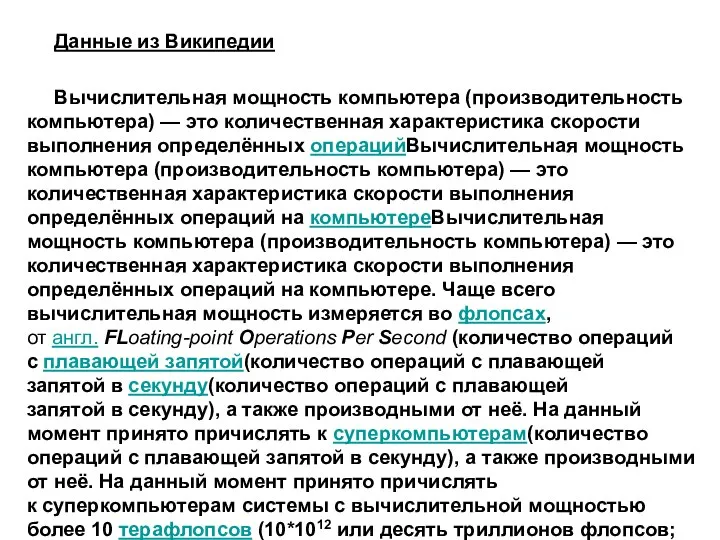 Данные из Википедии

Вычислительная мощность компьютера (производительность компьютера) — это количественная характеристика скорости выполнения определённых операцийВычислительная мощность компьютера (производительность компьютера) — это количественная характеристика скорости выполнения определённых операций на компьютереВычислительная мощность компьютера (производительность компьютера) — это количественная характеристика скорости выполнения определённых операций на компьютере. Чаще всего вычислительная мощность измеряется во флопсах, от англ. FLoating-point Operations Per Second (количество операций с плавающей запятой(количество операций с плавающей запятой в секунду(количество операций с плавающей запятой в секунду), а также производными от неё. На данный момент принято причислять к суперкомпьютерам(количество операций с плавающей запятой в секунду), а также производными от неё. На данный момент принято причислять к суперкомпьютерам системы с вычислительной мощностью более 10 терафлопсов ($10*10^{12}$ или десять триллионов флопсов;